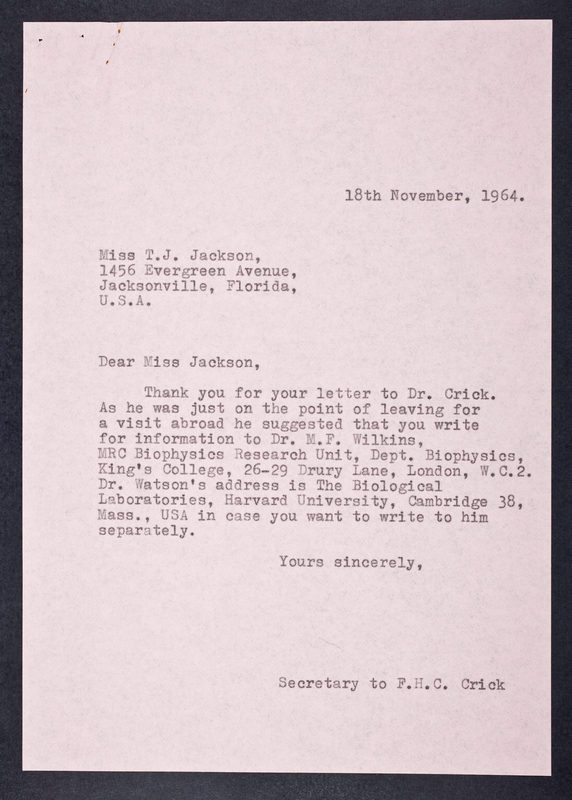 18th November, 1964.

Miss T.J. Jackson,
1456 Evergreen Avenue,
Jacksonville, Florida,
U.S.A.

Dear Miss Jackson,

Thank you for your letter to Dr. Crick. As he was just on the point of leaving for a visit abroad he suggested that you write for information to Dr. M.F. Wilkins, MRC Biophysics Research Unit, Dept. Biophysics, King's College, 26-29 Drury Lane, London, W.C.2. Dr. Watson's address is The Biological Laboratories, Harvard University, Cambridge 38, Mass., USA in case you want to write to him separately.

Yours sincerely,

Secretary to F.H.C. Crick